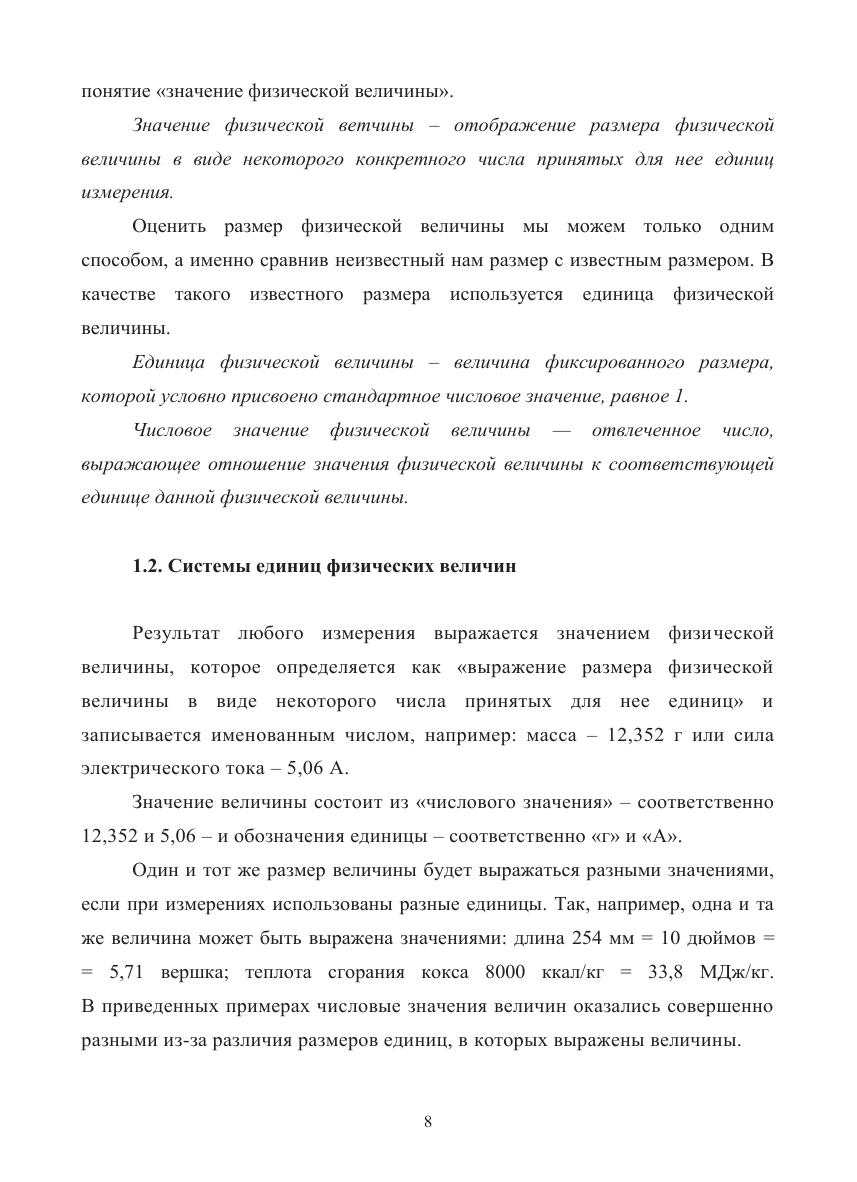 понятие «значение физической величины».

Значение физической ветчины – отображение размера физической величины в виде некоторого конкретного числа принятых для нее единиц измерения.

Оценить размер физической величины мы можем только одним способом, а именно сравнив неизвестный нам размер с известным размером. В качестве такого известного размера используется единица физической величины.

Единица физической величины – величина фиксированного размера, которой условно присвоено стандартное числовое значение, равное 1.

Числовое значение физической величины — отвлеченное число, выражающее отношение значения физической величины к соответствующей единице данной физической величины.

1.2. Системы единиц физических величин

Результат любого измерения выражается значением физической величины, которое определяется как «выражение размера физической величины в виде некоторого числа принятых для нее единиц» и записывается именованным числом, например: масса – 12,352 г или сила электрического тока – 5,06 А.

Значение величины состоит из «числового значения» – соответственно 12,352 и 5,06 – и обозначения единицы – соответственно «г» и «А».

Один и тот же размер величины будет выражаться разными значениями, если при измерениях использованы разные единицы. Так, например, одна и та же величина может быть выражена значениями: длина 254 мм = 10 дюймов = = 5,71 вершка; теплота сгорания кокса 8000 ккал/кг = 33,8 МДж/кг. В приведенных примерах числовые значения величин оказались совершенно разными из-за различия размеров единиц, в которых выражены величины.

8